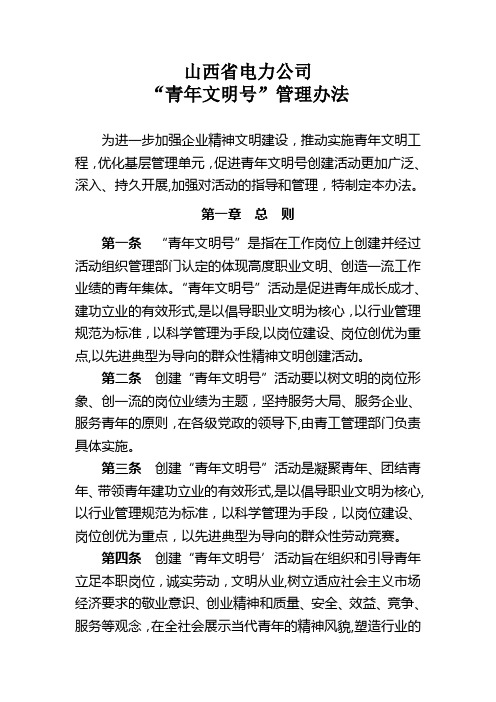 山西省电力公司
“青年文明号”管理办法

为进一步加强企业精神文明建设，推动实施青年文明工程，优化基层管理单元，促进青年文明号创建活动更加广泛、深入、持久开展,加强对活动的指导和管理，特制定本办法。

第一章　总　则

第一条　“青年文明号”是指在工作岗位上创建并经过活动组织管理部门认定的体现高度职业文明、创造一流工作业绩的青年集体。“青年文明号”活动是促进青年成长成才、建功立业的有效形式,是以倡导职业文明为核心，以行业管理规范为标准，以科学管理为手段,以岗位建设、岗位创优为重点,以先进典型为导向的群众性精神文明创建活动。

第二条　创建“青年文明号”活动要以树文明的岗位形象、创一流的岗位业绩为主题，坚持服务大局、服务企业、服务青年的原则，在各级党政的领导下,由青工管理部门负责具体实施。

第三条　创建“青年文明号”活动是凝聚青年、团结青年、带领青年建功立业的有效形式,是以倡导职业文明为核心,以行业管理规范为标准，以科学管理为手段，以岗位建设、岗位创优为重点，以先进典型为导向的群众性劳动竞赛。

第四条　创建“青年文明号’活动旨在组织和引导青年立足本职岗位，诚实劳动，文明从业,树立适应社会主义市场经济要求的敬业意识、创业精神和质量、安全、效益、竞争、服务等观念，在全社会展示当代青年的精神风貌,塑造行业的